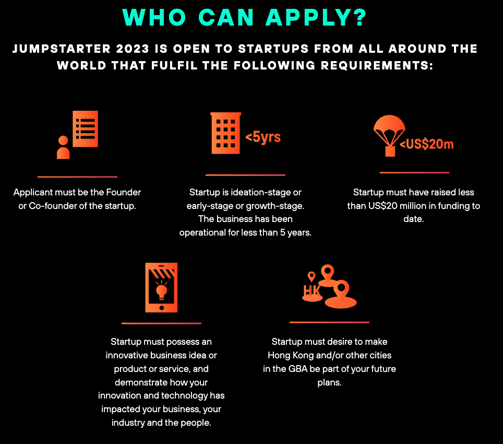 WHO CAN APPLY?

JUMPSTARTER 2023 IS OPEN TO STARTUPS FROM ALL AROUND THE WORLD THAT FULFIL THE FOLLOWING REQUIREMENTS:

Applicant must be the Founder or Co-founder of the startup.

<5yrs

Startup is ideation-stage or early-stage or growth-stage. The business has been operational for less than 5 years.

<US$20m

Startup must have raised less than US$20 million in funding to date.

Startup must possess an innovative business idea or product or service, and demonstrate how your innovation and technology has impacted your business, your industry and the people.

HK

Startup must desire to make Hong Kong and/or other cities in the GBA be part of your future plans.